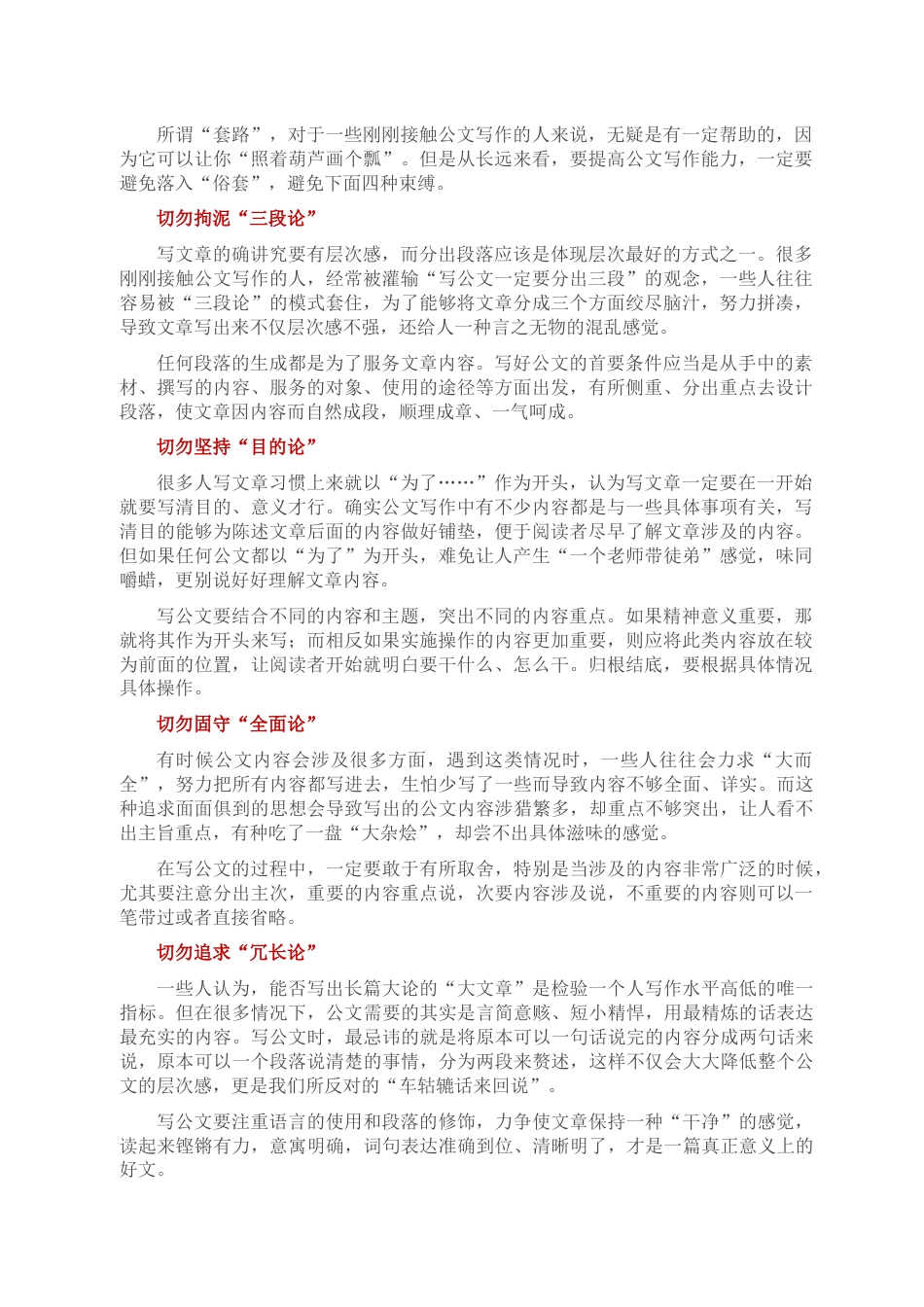 所谓“套路”，对于一些刚刚接触公文写作的人来说，无疑是有一定帮助的，因为它可以让你“照着葫芦画个瓢”。但是从长远来看，要提高公文写作能力，一定要避免落入“俗套”，避免下面四种束缚。

切勿拘泥“三段论”

写文章的确讲究要有层次感，而分出段落应该是体现层次最好的方式之一。很多刚刚接触公文写作的人，经常被灌输“写公文一定要分出三段”的观念，一些人往往容易被“三段论”的模式套住，为了能够将文章分成三个方面绞尽脑汁，努力拼凑，导致文章写出来不仅层次感不强，还给人一种言之无物的混乱感觉。

任何段落的生成都是为了服务文章内容。写好公文的首要条件应当是从手中的素材、撰写的内容、服务的对象、使用的途径等方面出发，有所侧重、分出重点去设计段落，使文章因内容而自然成段，顺理成章、一气呵成。

切勿坚持“目的论”

很多人写文章习惯上来就以“为了……”作为开头，认为写文章一定要在一开始就要写清目的、意义才行。确实公文写作中有不少内容都是与一些具体事项有关，写清目的能够为陈述文章后面的内容做好铺垫，便于阅读者尽早了解文章涉及的内容。但如果任何公文都以“为了”为开头，难免让人产生“一个老师带徒弟”感觉，味同嚼蜡，更别说好好理解文章内容。

写公文要结合不同的内容和主题，突出不同的内容重点。如果精神意义重要，那就将其作为开头来写；而相反如果实施操作的内容更加重要，则应将此类内容放在较为前面的位置，让阅读者开始就明白要干什么、怎么干。归根结底，要根据具体情况具体操作。

切勿固守“全面论”

有时候公文内容会涉及很多方面，遇到这类情况时，一些人往往会力求“大而全”，努力把所有内容都写进去，生怕少写了一些而导致内容不够全面、详实。而这种追求面面俱到的思想会导致写出的公文内容涉猎繁多，却重点不够突出，让人看不出主旨重点，有种吃了一盘“大杂烩”，却尝不出具体滋味的感觉。

在写公文的过程中，一定要敢于有所取舍，特别是当涉及的内容非常广泛的时候，尤其要注意分出主次，重要的内容重点说，次要内容涉及说，不重要的内容则可以一笔带过或者直接省略。

切勿追求“冗长论”

一些人认为，能否写出长篇大论的“大文章”是检验一个人写作水平高低的唯一指标。但在很多情况下，公文需要的其实是言简意赅、短小精悍，用最精炼的话表达最充实的内容。写公文时，最忌讳的就是将原本可以一句话说完的内容分成两句话来说，原本可以一个段落说清楚的事情，分为两段来赘述，这样不仅会大大降低整个公文的层次感，更是我们所反对的“车轱辘话来回说”。

写公文要注重语言的使用和段落的修饰，力争使文章保持一种“干净”的感觉，读起来铿锵有力，意寓明确，词句表达准确到位、清晰明了，才是一篇真正意义上的好文。